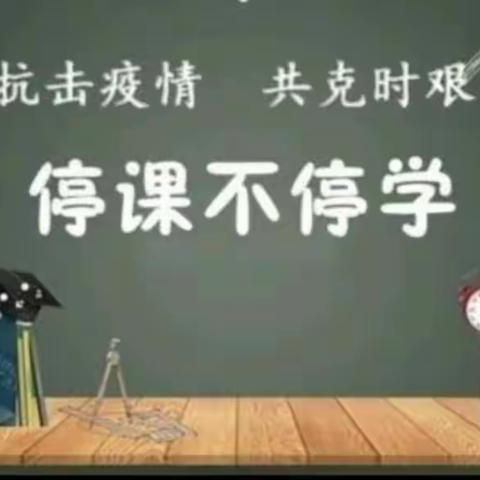 抗击疫情　共克时艰

停课不停学